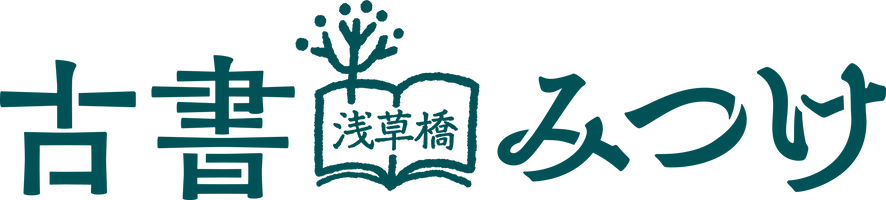 古書 浅草橋 みつけ